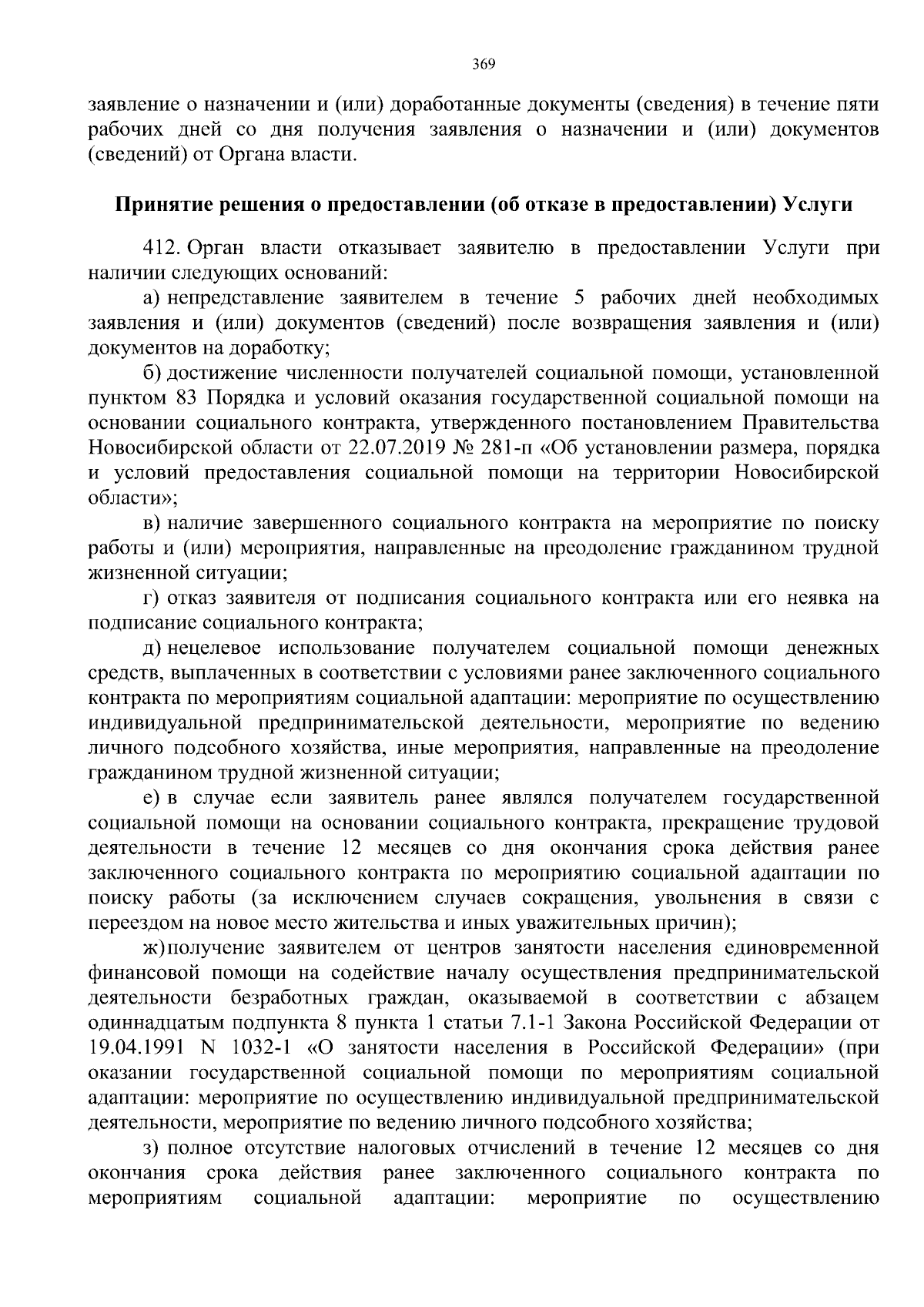 369

заявление о назначении и (или) доработанные документы (сведения) в течение пяти рабочих дней со дня получения заявления о назначении и (или) документов (сведений) от Органа власти.

Принятие решения о предоставлении (об отказе в предоставлении) Услуги

412. Орган власти отказывает заявителю в предоставлении Услуги при наличии следующих оснований:

а) непредставление заявителем в течение 5 рабочих дней необходимых заявления и (или) документов (сведений) после возвращения заявления и (или) документов на доработку;

б) достижение численности получателей социальной помощи, установленной пунктом 83 Порядка и условий оказания государственной социальной помощи на основании социального контракта, утвержденного постановлением Правительства Новосибирской области от 22.07.2019 № 281-п «Об установлении размера, порядка и условий предоставления социальной помощи на территории Новосибирской области»;

в) наличие завершенного социального контракта на мероприятие по поиску работы и (или) мероприятия, направленные на преодоление гражданином трудной жизненной ситуации;

г) отказ заявителя от подписания социального контракта или его неявка на подписание социального контракта;

д) нецелевое использование получателем социальной помощи денежных средств, выплаченных в соответствии с условиями ранее заключенного социального контракта по мероприятиям социальной адаптации: мероприятие по осуществлению индивидуальной предпринимательской деятельности, мероприятие по ведению личного подсобного хозяйства, иные мероприятия, направленные на преодоление гражданином трудной жизненной ситуации;

е) в случае если заявитель ранее являлся получателем государственной социальной помощи на основании социального контракта, прекращение трудовой деятельности в течение 12 месяцев со дня окончания срока действия ранее заключенного социального контракта по мероприятию социальной адаптации по поиску работы (за исключением случаев сокращения, увольнения в связи с переездом на новое место жительства и иных уважительных причин);

ж) получение заявителем от центров занятости населения единовременной финансовой помощи на содействие началу осуществления предпринимательской деятельности безработных граждан, оказываемой в соответствии с абзацем одиннадцатым подпункта 8 пункта 1 статьи 7.1-1 Закона Российской Федерации от 19.04.1991 N 1032-1 «О занятости населения в Российской Федерации» (при оказании государственной социальной помощи по мероприятиям социальной адаптации: мероприятие по осуществлению индивидуальной предпринимательской деятельности, мероприятие по ведению личного подсобного хозяйства;

з) полное отсутствие налоговых отчислений в течение 12 месяцев со дня окончания срока действия ранее заключенного социального контракта по мероприятиям социальной адаптации: мероприятие по осуществлению